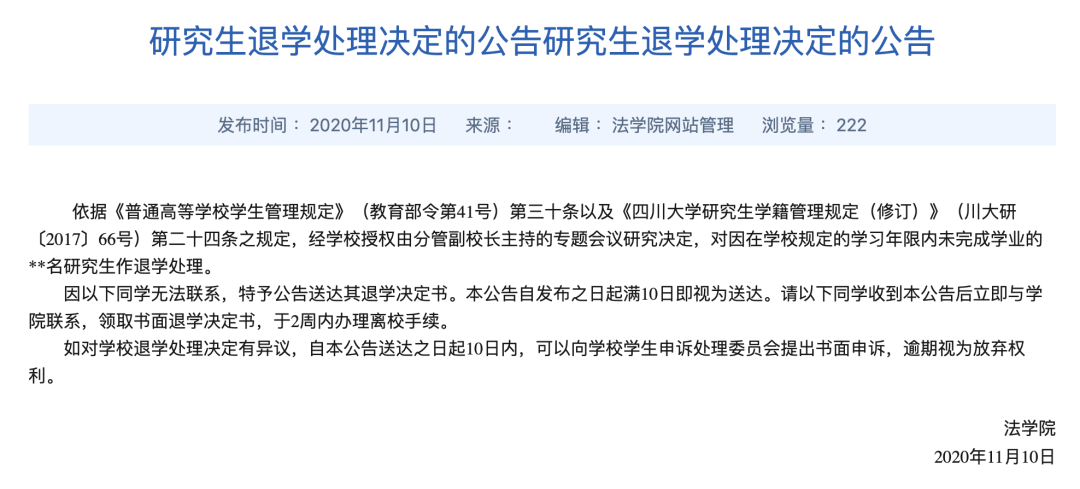 研究生退学处理决定的公告研究生退学处理决定的公告

发布时间： 2020年11月10日 来源： 编辑： 法学院网站管理 浏览量： 222

依据《普通高等学校学生管理规定》（教育部令第41号）第三十条以及《四川大学研究生学籍管理规定（修订）》（川大研〔2017〕66号）第二十四条之规定，经学校授权由分管副校长主持的专题会议研究决定，对因在学校规定的学习年限内未完成学业的**名研究生作退学处理。

因以下同学无法联系，特予公告送达其退学决定书。本公告自发布之日起满10日即视为送达。请以下同学收到本公告后立即与学院联系，领取书面退学决定书，于2周内办理离校手续。

如对学校退学处理决定有异议，自本公告送达之日起10日内，可以向学校学生申诉处理委员会提出书面申诉，逾期视为放弃权利。

法学院

2020年11月10日